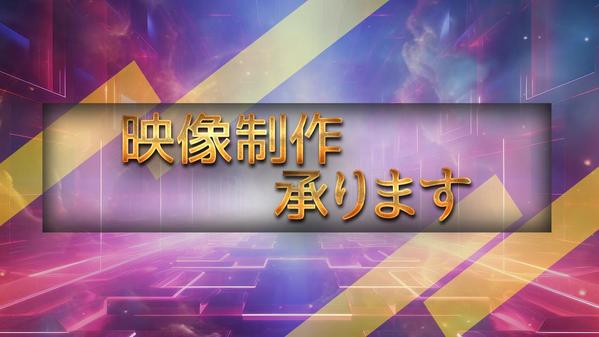 映像制作
承ります